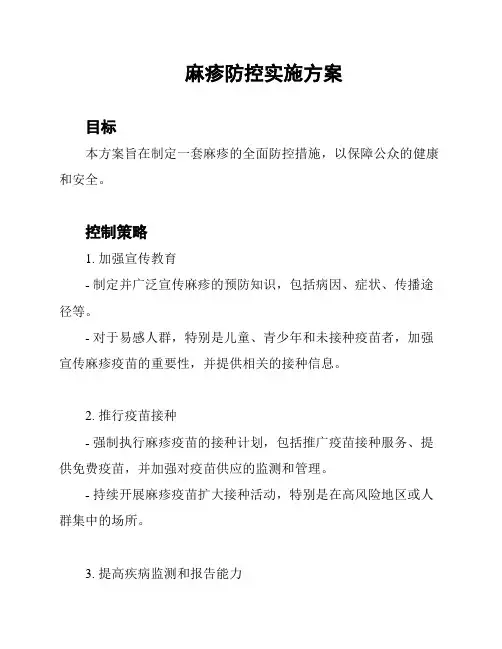 麻疹防控实施方案

目标

本方案旨在制定一套麻疹的全面防控措施，以保障公众的健康和安全。

控制策略

1. 加强宣传教育

- 制定并广泛宣传麻疹的预防知识，包括病因、症状、传播途径等。

- 对于易感人群，特别是儿童、青少年和未接种疫苗者，加强宣传麻疹疫苗的重要性，并提供相关的接种信息。

2. 推行疫苗接种

- 强制执行麻疹疫苗的接种计划，包括推广疫苗接种服务、提供免费疫苗，并加强对疫苗供应的监测和管理。

- 持续开展麻疹疫苗扩大接种活动，特别是在高风险地区或人群集中的场所。

3. 提高疾病监测和报告能力